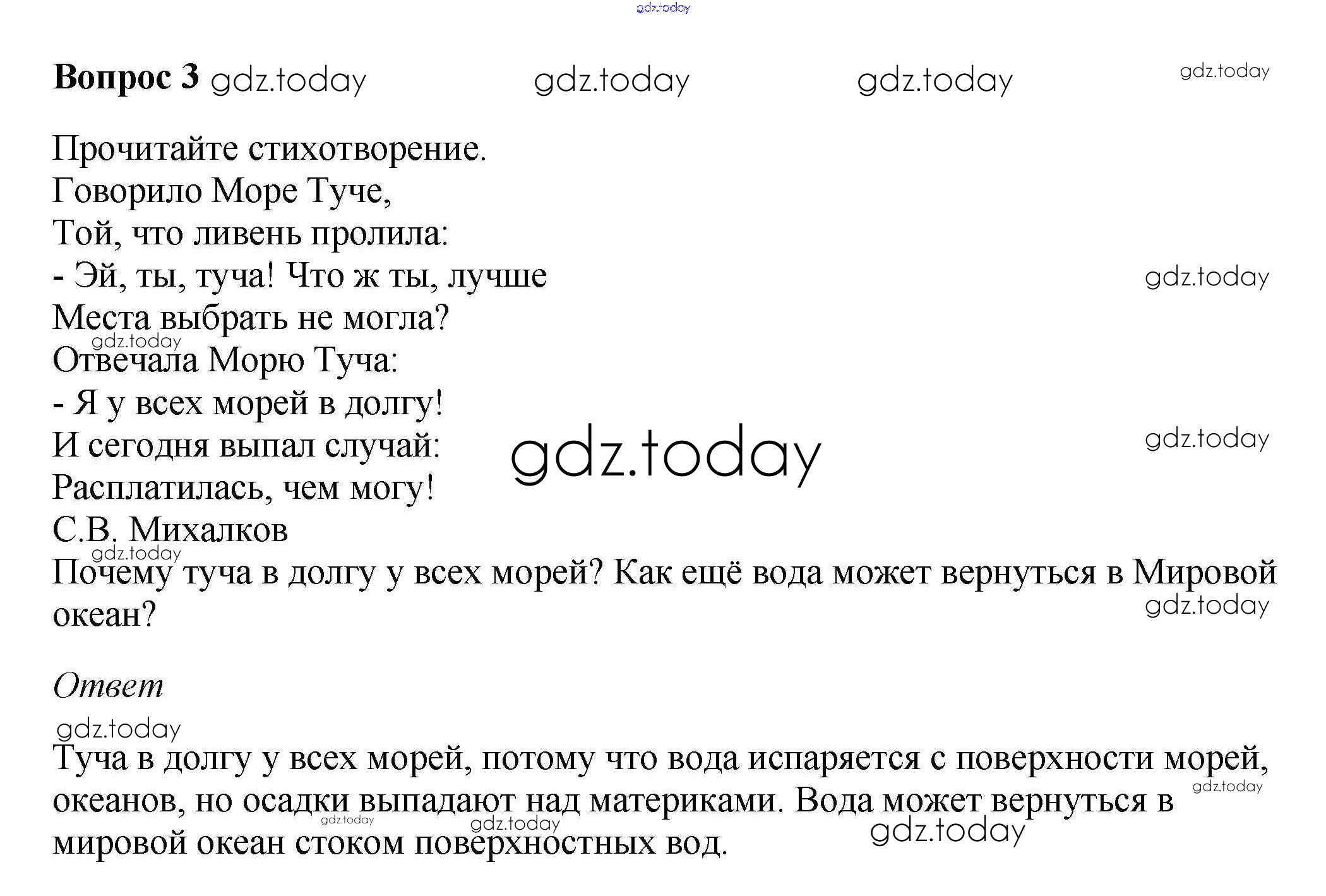 Вопрос 3

Прочитайте стихотворение.

Говорило Море Туче,
Той, что ливень пролила:
- Эй, ты, туча! Что ж ты, лучше
Места выбрать не могла?
Отвечала Морю Туча:
- Я у всех морей в долгу!
И сегодня выпал случай:
Расплатилась, чем могу!
С.В. Михалков

Почему туча в долгу у всех морей? Как ещё вода может вернуться в Мировой океан?

Ответ

Туча в долгу у всех морей, потому что вода испаряется с поверхности морей, океанов, но осадки выпадают над материками. Вода может вернуться в мировой океан стоком поверхностных вод.

gdz.today